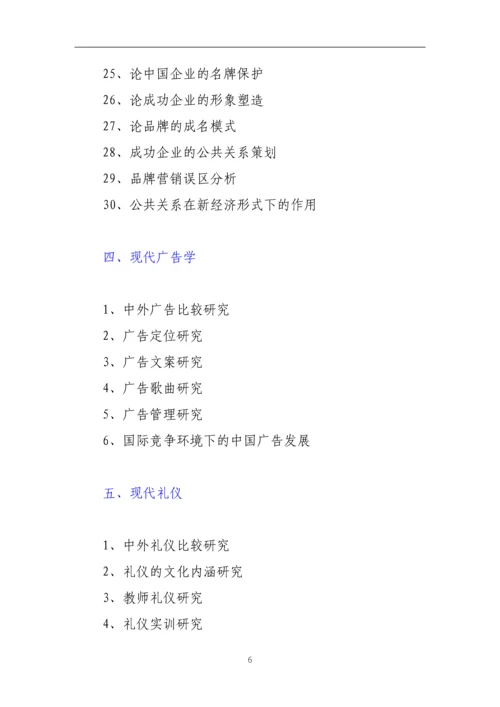 25、论中国企业的名牌保护
26、论成功企业的形象塑造
27、论品牌的成名模式
28、成功企业的公共关系策划
29、品牌营销误区分析
30、公共关系在新经济形式下的作用

四、现代广告学

1、中外广告比较研究
2、广告定位研究
3、广告文案研究
4、广告歌曲研究
5、广告管理研究
6、国际竞争环境下的中国广告发展

五、现代礼仪

1、中外礼仪比较研究
2、礼仪的文化内涵研究
3、教师礼仪研究
4、礼仪实训研究

6